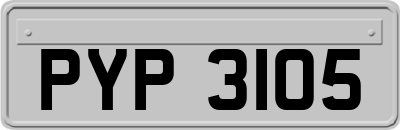 PYP 3105